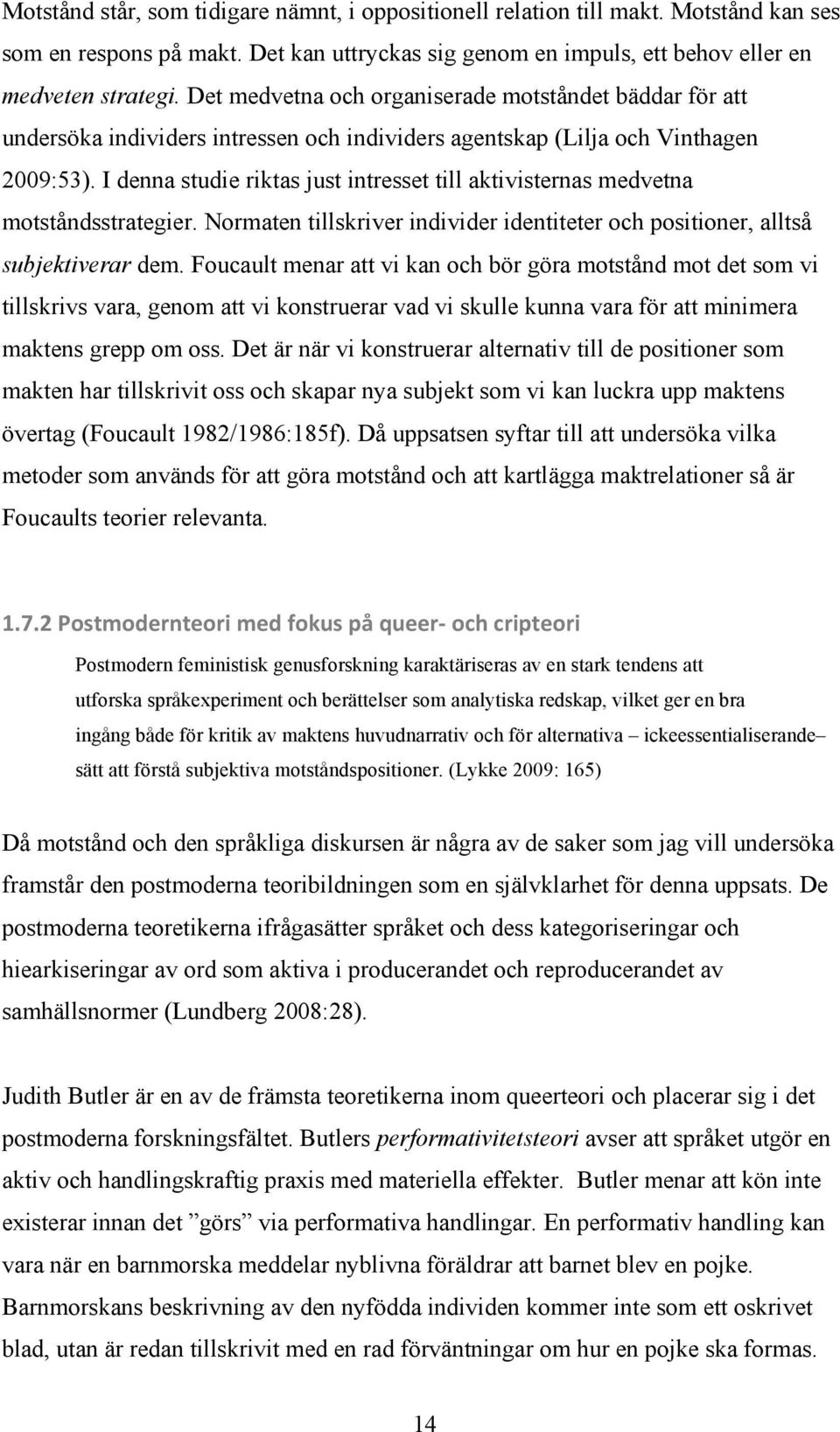 Motstånd står, som tidigare nämnt, i oppositionell relation till makt. Motstånd kan ses som en respons på makt. Det kan uttryckas sig genom en impuls, ett behov eller en medveten strategi. Det medvetna och organiserade motståndet bäddar för att undersöka individers intressen och individers agentskap (Lilja och Vinthagen 2009:53). I denna studie riktas just intresset till aktivisternas medvetna motståndsstrategier. Normaten tillskriver individer identiteter och positioner, alltså subjektiverar dem. Foucault menar att vi kan och bör göra motstånd mot det som vi tillskrivs vara, genom att vi konstruerar vad vi skulle kunna vara för att minimera maktens grepp om oss. Det är när vi konstruerar alternativ till de positioner som makten har tillskrivit oss och skapar nya subjekt som vi kan luckra upp maktens övertag (Foucault 1982/1986:185f). Då uppsatsen syftar till att undersöka vilka metoder som används för att göra motstånd och att kartlägga maktrelationer så är Foucaults teorier relevanta.

1.7.2 Postmodernteori med fokus på queer- och cripteori

Postmodern feministisk genusforskning karaktäriseras av en stark tendens att utforska språkexperiment och berättelser som analytiska redskap, vilket ger en bra ingång både för kritik av maktens huvudnarrativ och för alternativa – ickeessentialiserande– sätt att förstå subjektiva motståndspositioner. (Lykke 2009: 165)

Då motstånd och den språkliga diskursen är några av de saker som jag vill undersöka framstår den postmoderna teoribildningen som en självklarhet för denna uppsats. De postmoderna teoretikerna ifrågasätter språket och dess kategoriseringar och hiearkiseringar av ord som aktiva i producerandet och reproducerandet av samhällsnormer (Lundberg 2008:28).

Judith Butler är en av de främsta teoretikerna inom queerteori och placerar sig i det postmoderna forskningsfältet. Butlers performativitetsteori avser att språket utgör en aktiv och handlingskraftig praxis med materiella effekter. Butler menar att kön inte existerar innan det ”görs” via performativa handlingar. En performativ handling kan vara när en barnmorska meddelar nyblivna föräldrar att barnet blev en pojke. Barnmorskans beskrivning av den nyfödda individen kommer inte som ett oskrivet blad, utan är redan tillskrivit med en rad förväntningar om hur en pojke ska formas.

14